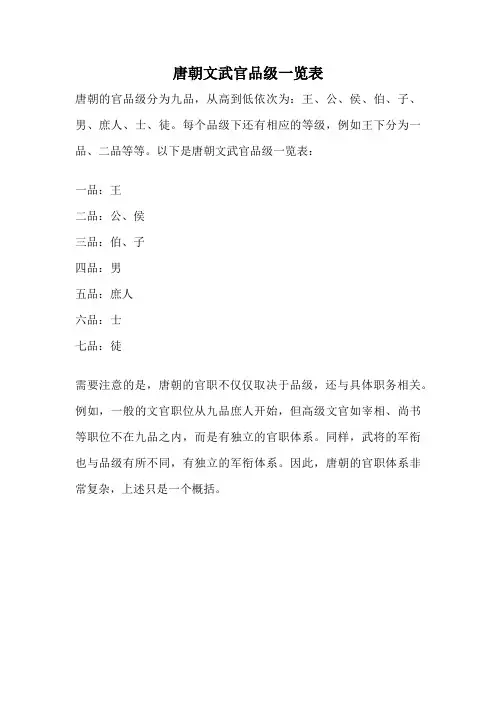 唐朝文武官品级一览表

唐朝的官品级分为九品，从高到低依次为：王、公、侯、伯、子、男、庶人、士、徒。每个品级下还有相应的等级，例如王下分为一品、二品等等。以下是唐朝文武官品级一览表：

一品：王

二品：公、侯

三品：伯、子

四品：男

五品：庶人

六品：士

七品：徒

需要注意的是，唐朝的官职不仅仅取决于品级，还与具体职务相关。例如，一般的文官职位从九品庶人开始，但高级文官如宰相、尚书等职位不在九品之内，而是有独立的官职体系。同样，武将的军衔也与品级有所不同，有独立的军衔体系。因此，唐朝的官职体系非常复杂，上述只是一个概括。